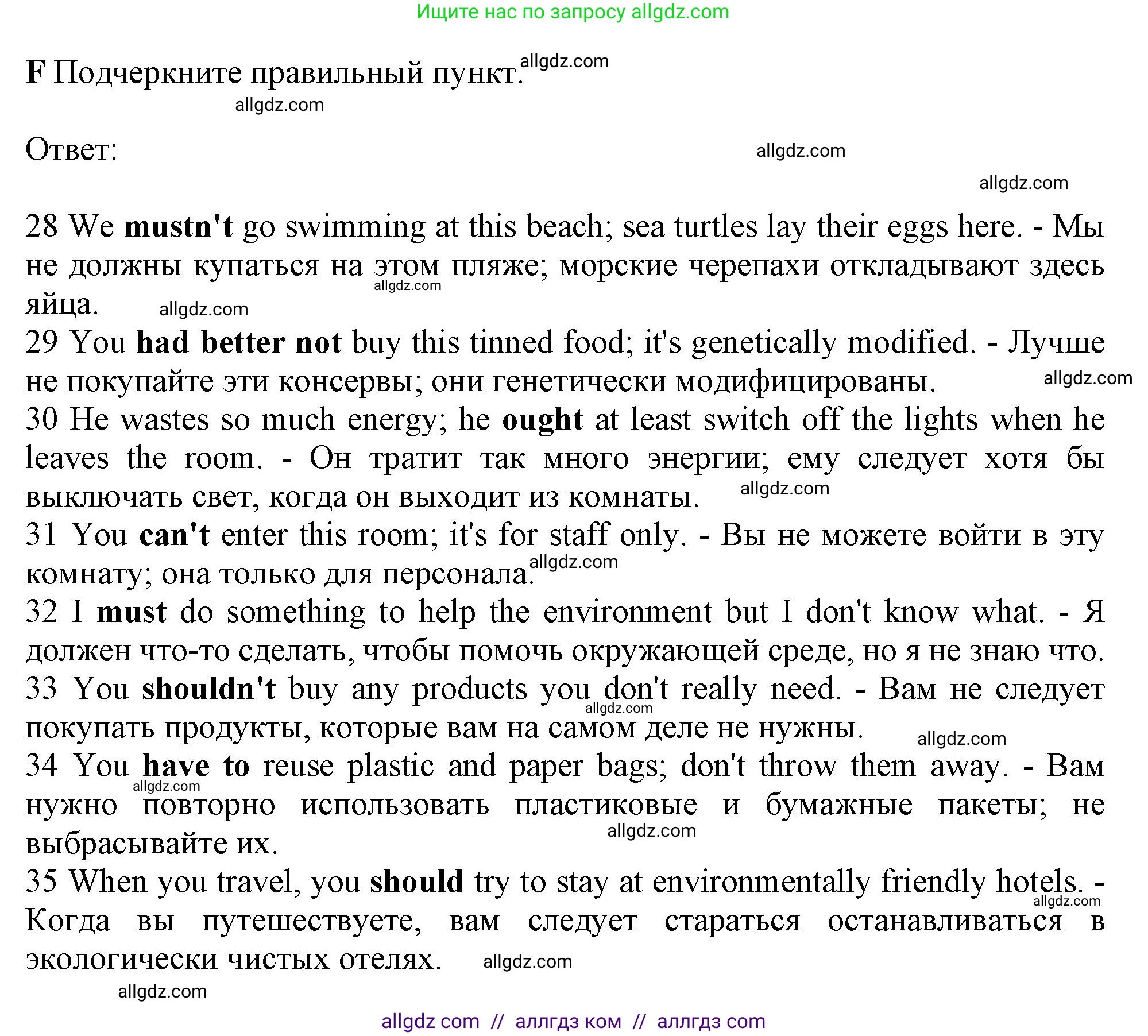 Ищите нас по запросу allgdz.com

F Подчеркните правильный пункт. allgdz.com

allgdz.com

Ответ: allgdz.com

allgdz.com

28 We mustn't go swimming at this beach; sea turtles lay their eggs here. - Мы не должны купаться на этом пляже; морские черепахи откладывают здесь яйца. allgdz.com allgdz.com
29 You had better not buy this tinned food; it's genetically modified. - Лучше не покупайте эти консервы; они генетически модифицированы. allgdz.com
30 He wastes so much energy; he ought at least switch off the lights when he leaves the room. - Он тратит так много энергии; ему следует хотя бы выключать свет, когда он выходит из комнаты. allgdz.com
31 You can't enter this room; it's for staff only. - Вы не можете войти в эту комнату; она только для персонала. allgdz.com
32 I must do something to help the environment but I don't know what. - Я должен что-то сделать, чтобы помочь окружающей среде, но я не знаю что.
33 You shouldn't buy any products you don't really need. - Вам не следует покупать продукты, которые вам на самом деле не нужны. allgdz.com allgdz.com
34 You have to reuse plastic and paper bags; don't throw them away. - Вам нужно повторно использовать пластиковые и бумажные пакеты; не выбрасывайте их. allgdz.com allgdz.com
35 When you travel, you should try to stay at environmentally friendly hotels. - Когда вы путешествуете, вам следует стараться останавливаться в экологически чистых отелях. allgdz.com allgdz.com

allgdz.com

allgdz com // аллгдз ком // аллгдз com